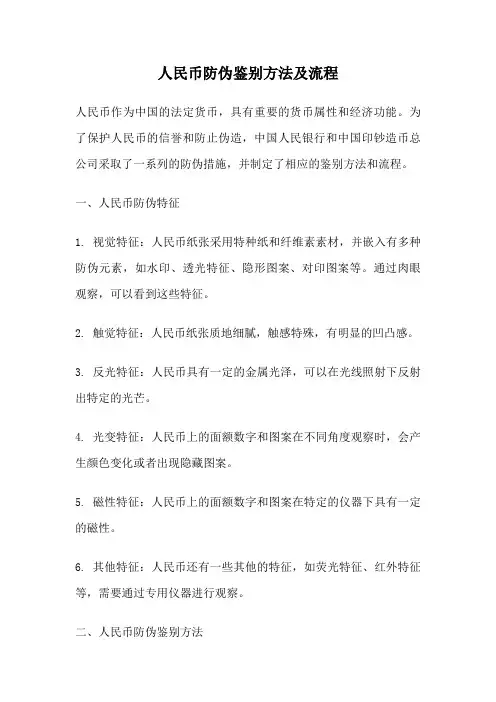 人民币防伪鉴别方法及流程

人民币作为中国的法定货币，具有重要的货币属性和经济功能。为了保护人民币的信誉和防止伪造，中国人民银行和中国印钞造币总公司采取了一系列的防伪措施，并制定了相应的鉴别方法和流程。

一、人民币防伪特征

1. 视觉特征：人民币纸张采用特种纸和纤维素素材，并嵌入有多种防伪元素，如水印、透光特征、隐形图案、对印图案等。通过肉眼观察，可以看到这些特征。

2. 触觉特征：人民币纸张质地细腻，触感特殊，有明显的凹凸感。

3. 反光特征：人民币具有一定的金属光泽，可以在光线照射下反射出特定的光芒。

4. 光变特征：人民币上的面额数字和图案在不同角度观察时，会产生颜色变化或者出现隐藏图案。

5. 磁性特征：人民币上的面额数字和图案在特定的仪器下具有一定的磁性。

6. 其他特征：人民币还有一些其他的特征，如荧光特征、红外特征等，需要通过专用仪器进行观察。

二、人民币防伪鉴别方法